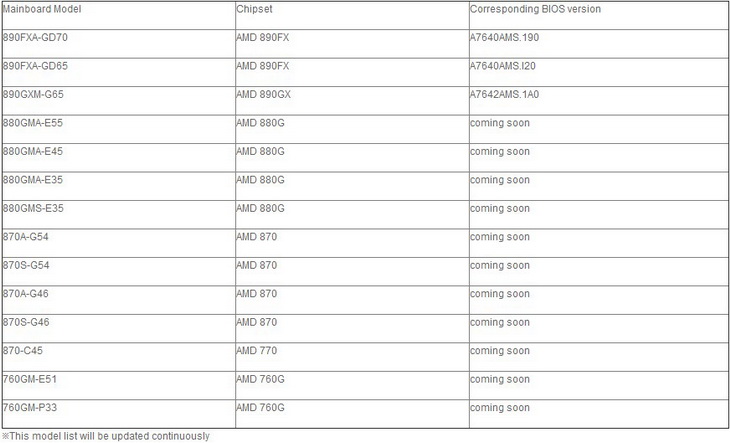 | Mainboard Model | Chipset | Corresponding BIOS version |
|---|---|---|
| 890FXA-GD70 | AMD 890FX | A7640AMS.190 |
| 890FXA-GD65 | AMD 890FX | A7640AMS.I20 |
| 890GXM-G65 | AMD 890GX | A7642AMS.1A0 |
| 880GMA-E55 | AMD 880G | coming soon |
| 880GMA-E45 | AMD 880G | coming soon |
| 880GMA-E35 | AMD 880G | coming soon |
| 880GMS-E35 | AMD 880G | coming soon |
| 870A-G54 | AMD 870 | coming soon |
| 870S-G54 | AMD 870 | coming soon |
| 870A-G46 | AMD 870 | coming soon |
| 870S-G46 | AMD 870 | coming soon |
| 870-C45 | AMD 770 | coming soon |
| 760GM-E51 | AMD 760G | coming soon |
| 760GM-P33 | AMD 760G | coming soon |

※This model list will be updated continuously